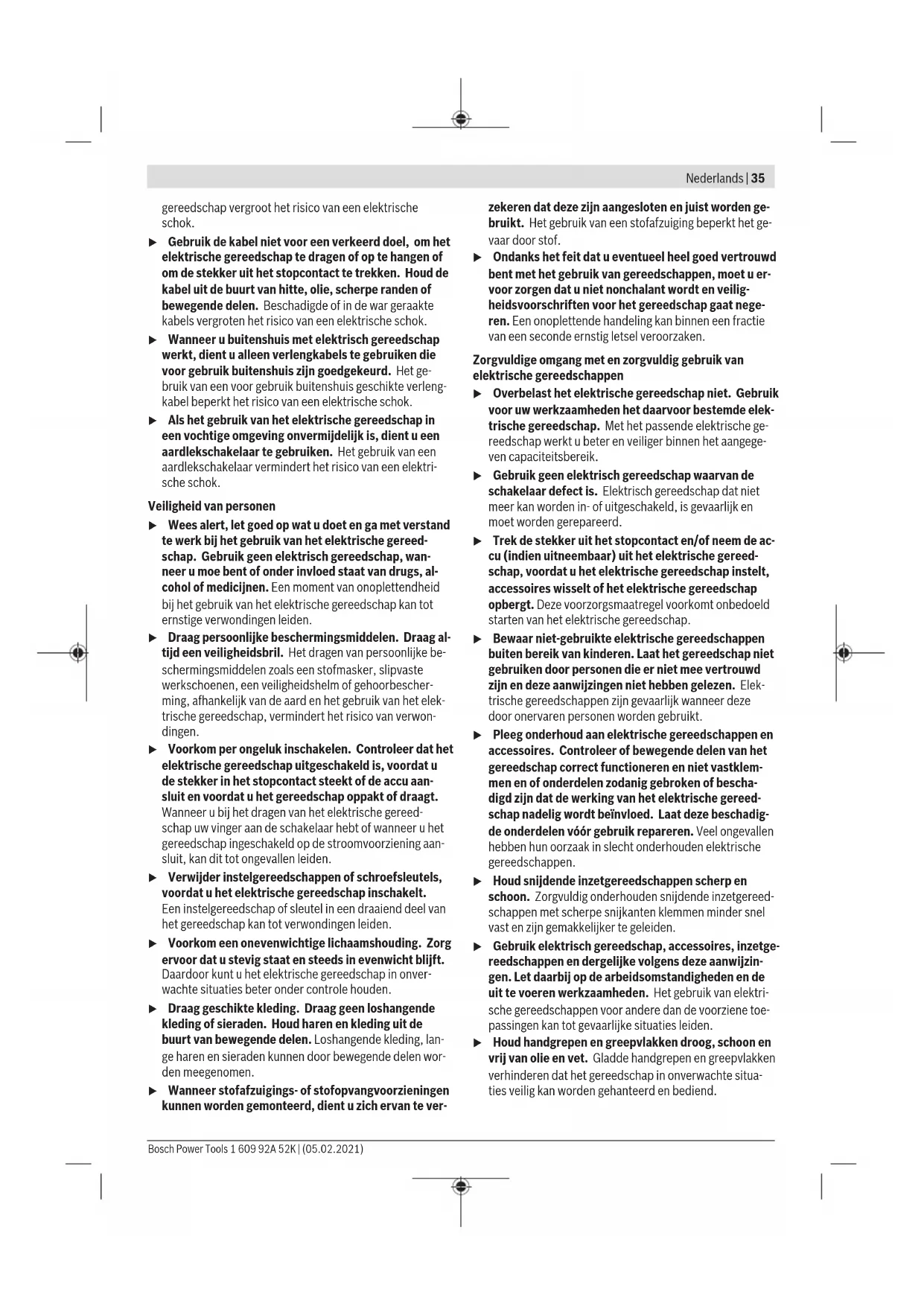 Nederlands | 35

gereedschap vergroot het risico van een elektrische schok.

▶ Gebruik de kabel niet voor een verkeerd doel, om het elektrische gereedschap te dragen of op te hangen of om de stekker uit het stopcontact te trekken. Houd de kabel uit de buurt van hitte, olie, scherpe randen of bewegende delen. Beschadigde of in de war geraakte kabels vergroten het risico van een elektrische schok.

▶ Wanneer u buitenshuis met elektrisch gereedschap werkt, dient u alleen verlengkabels te gebruiken die voor gebruik buitenshuis zijn goedgekeurd. Het gebruik van een voor gebruik buitenshuis geschikte verlengkabel beperkt het risico van een elektrische schok.

▶ Als het gebruik van het elektrische gereedschap in een vochtige omgeving onvermijdelijk is, dient u een aardlekschakelaar te gebruiken. Het gebruik van een aardlekschakelaar vermindert het risico van een elektrische schok.

Veiligheid van personen

▶ Wees alert, let goed op wat u doet en ga met verstand te werk bij het gebruik van het elektrische gereedschap. Gebruik geen elektrisch gereedschap, wanneer u moe bent of onder invloed staat van drugs, alcohol of medicijnen. Een moment van onoplettendheid bij het gebruik van het elektrische gereedschap kan tot ernstige verwondingen leiden.

▶ Draag persoonlijke beschermingsmiddelen. Draag altijd een veiligheidsbril. Het dragen van persoonlijke beschermingsmiddelen zoals een stofmasker, slipvaste werkschoenen, een veiligheidshelm of gehoorbescherming, afhankelijk van de aard en het gebruik van het elektrische gereedschap, vermindert het risico van verwondingen.

▶ Voorkom per ongeluk inschakelen. Controleer dat het elektrische gereedschap uitgeschakeld is, voordat u de stekker in het stopcontact steekt of de accu aansluit en voordat u het gereedschap oppakt of draagt. Wanneer u bij het dragen van het elektrische gereedschap uw vinger aan de schakelaar hebt of wanneer u het gereedschap ingeschakeld op de stroomvoorziening aansluit, kan dit tot ongevallen leiden.

▶ Verwijder instelgereedschappen of schroefsleutels, voordat u het elektrische gereedschap inschakelt. Een instelgereedschap of sleutel in een draaiend deel van het gereedschap kan tot verwondingen leiden.

▶ Voorkom een onevenwichtige lichaamshouding. Zorg ervoor dat u stevig staat en steeds in evenwicht blijft. Daardoor kunt u het elektrische gereedschap in onverwachte situaties beter onder controle houden.

▶ Draag geschikte kleding. Draag geen loshangende kleding of sieraden. Houd haren en kleding uit de buurt van bewegende delen. Loshangende kleding, lange haren en sieraden kunnen door bewegende delen worden meegenomen.

▶ Wanneer stofafzuigings- of stofopvangvoorzieningen kunnen worden gemonteerd, dient u zich ervan te verzekeren dat deze zijn aangesloten en juist worden gebruikt. Het gebruik van een stofafzuiging beperkt het gevaar door stof.

▶ Ondanks het feit dat u eventueel heel goed vertrouwd bent met het gebruik van gereedschappen, moet u ervoor zorgen dat u niet nonchalant wordt en veiligheidsvoorschriften voor het gereedschap gaat negeren. Een onoplettende handeling kan binnen een fractie van een seconde ernstig letsel veroorzaken.

Zorgvuldige omgang met en zorgvuldig gebruik van elektrische gereedschappen

▶ Overbelast het elektrische gereedschap niet. Gebruik voor uw werkzaamheden het daarvoor bestemde elektrische gereedschap. Met het passende elektrische gereedschap werkt u beter en veiliger binnen het aangegeven capaciteitsbereik.

▶ Gebruik geen elektrisch gereedschap waarvan de schakelaar defect is. Elektrisch gereedschap dat niet meer kan worden in- of uitgeschakeld, is gevaarlijk en moet worden gerepareerd.

▶ Trek de stekker uit het stopcontact en/of neem de accu (indien uitneembaar) uit het elektrische gereedschap, voordat u het elektrische gereedschap instelt, accessoires wisselt of het elektrische gereedschap opbergt. Deze voorzorgsmaatregel voorkomt onbedoeld starten van het elektrische gereedschap.

▶ Bewaar niet-gebruikte elektrische gereedschappen buiten bereik van kinderen. Laat het gereedschap niet gebruiken door personen die er niet mee vertrouwd zijn en deze aanwijzingen niet hebben gelezen. Elektrische gereedschappen zijn gevaarlijk wanneer deze door onervaren personen worden gebruikt.

▶ Pleeg onderhoud aan elektrische gereedschappen en accessoires. Controleer of bewegende delen van het gereedschap correct functioneren en niet vastklemmen en of onderdelen zodanig gebroken of beschadigd zijn dat de werking van het elektrische gereedschap nadelig wordt beïnvloed. Laat deze beschadigde onderdelen vóór gebruik repareren. Veel ongevallen hebben hun oorzaak in slecht onderhouden elektrische gereedschappen.

▶ Houd snijdende inzetgereedschappen scherp en schoon. Zorgvuldig onderhouden snijdende inzetgereedschappen met scherpe snijkanten klemmen minder snel vast en zijn gemakkelijker te geleiden.

▶ Gebruik elektrisch gereedschap, accessoires, inzetgereedschappen en dergelijke volgens deze aanwijzingen. Let daarbij op de arbeidsomstandigheden en de uit te voeren werkzaamheden. Het gebruik van elektrische gereedschappen voor andere dan de voorziene toepassingen kan tot gevaarlijke situaties leiden.

▶ Houd handgrepen en greepvlakken droog, schoon en vrij van olie en vet. Gladde handgrepen en greepvlakken verhinderen dat het gereedschap in onverwachte situaties veilig kan worden gehanteerd en bediend.

Bosch Power Tools 1 609 92A 52K | (05.02.2021)